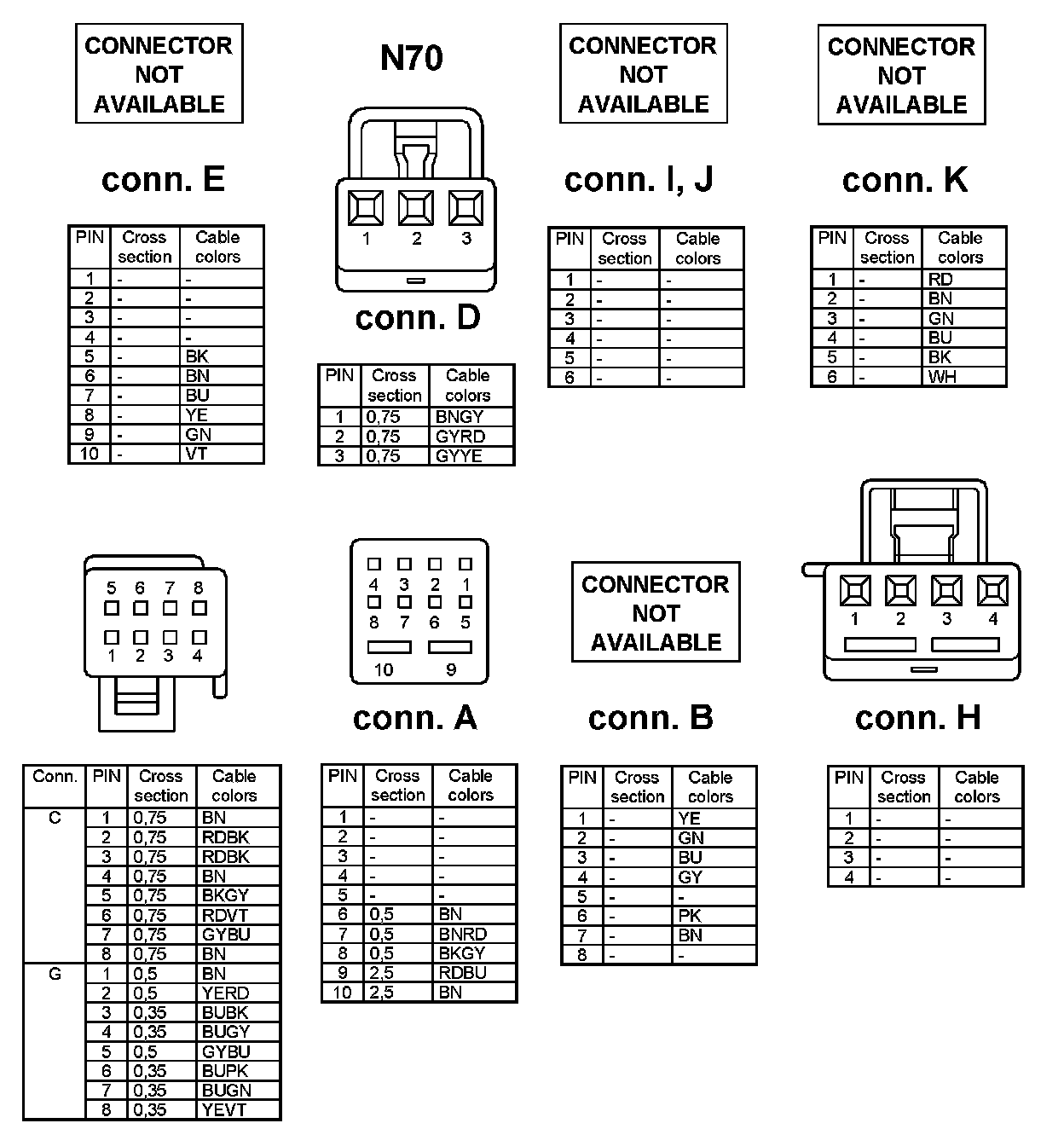 CONNECTOR NOT AVAILABLE

conn. E

| PIN | Cross section | Cable colors |
|---|---|---|
| 1 | - | - |
| 2 | - | - |
| 3 | - | - |
| 4 | - | - |
| 5 | - | BK |
| 6 | - | BN |
| 7 | - | BU |
| 8 | - | YE |
| 9 | - | GN |
| 10 | - | VT |

N70

1 2 3

conn. D

| PIN | Cross section | Cable colors |
|---|---|---|
| 1 | 0,75 | BNGY |
| 2 | 0,75 | GYRD |
| 3 | 0,75 | GYYE |

CONNECTOR NOT AVAILABLE

conn. I, J

| PIN | Cross section | Cable colors |
|---|---|---|
| 1 | - | - |
| 2 | - | - |
| 3 | - | - |
| 4 | - | - |
| 5 | - | - |
| 6 | - | - |

CONNECTOR NOT AVAILABLE

conn. K

| PIN | Cross section | Cable colors |
|---|---|---|
| 1 | - | RD |
| 2 | - | BN |
| 3 | - | GN |
| 4 | - | BU |
| 5 | - | BK |
| 6 | - | WH |

5 6 7 8
1 2 3 4

| Conn. | PIN | Cross section | Cable colors |
|---|---|---|---|
| C | 1 | 0,75 | BN |
|  | 2 | 0,75 | RDBK |
|  | 3 | 0,75 | RDBK |
|  | 4 | 0,75 | BN |
|  | 5 | 0,75 | BKGY |
|  | 6 | 0,75 | RDVT |
|  | 7 | 0,75 | GYBU |
|  | 8 | 0,75 | BN |
| G | 1 | 0,5 | BN |
|  | 2 | 0,5 | YERD |
|  | 3 | 0,35 | BUBK |
|  | 4 | 0,35 | BUGY |
|  | 5 | 0,5 | GYBU |
|  | 6 | 0,35 | BUPK |
|  | 7 | 0,35 | BUGN |
|  | 8 | 0,35 | YEVT |

4 3 2 1
8 7 6 5
10 9

conn. A

| PIN | Cross section | Cable colors |
|---|---|---|
| 1 | - | - |
| 2 | - | - |
| 3 | - | - |
| 4 | - | - |
| 5 | - | - |
| 6 | 0,5 | BN |
| 7 | 0,5 | BNRD |
| 8 | 0,5 | BKGY |
| 9 | 2,5 | RDBU |
| 10 | 2,5 | BN |

CONNECTOR NOT AVAILABLE

conn. B

| PIN | Cross section | Cable colors |
|---|---|---|
| 1 | - | YE |
| 2 | - | GN |
| 3 | - | BU |
| 4 | - | GY |
| 5 | - | - |
| 6 | - | PK |
| 7 | - | BN |
| 8 | - | - |

1 2 3 4

conn. H

| PIN | Cross section | Cable colors |
|---|---|---|
| 1 | - | - |
| 2 | - | - |
| 3 | - | - |
| 4 | - | - |